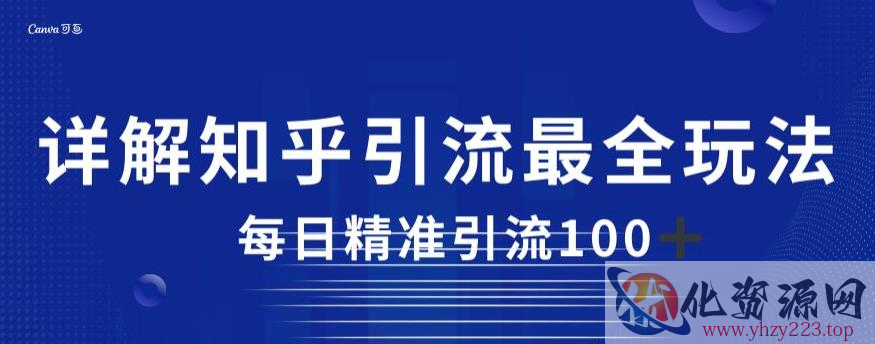 Canva可画

详解知乎引流最全玩法

每日精准引流100+

化资源网
www.yhzy223.top